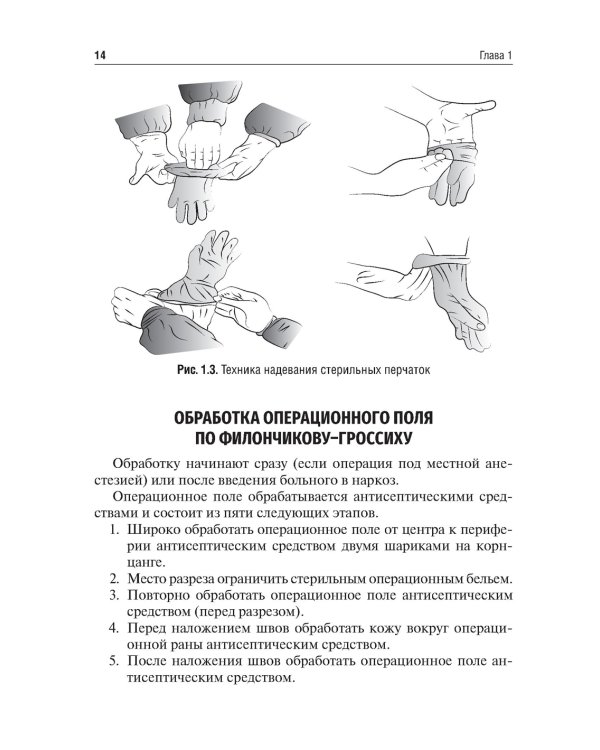 14

Глава 1

Рис. 1.3. Техника надевания стерильных перчаток

ОБРАБОТКА ОПЕРАЦИОННОГО ПОЛЯ ПО ФИЛОНЧИКОВУ–ГРОССИХУ

Обработку начинают сразу (если операция под местной анестезией) или после введения больного в наркоз.

Операционное поле обрабатывается антисептическими средствами и состоит из пяти следующих этапов.

1. Широко обработать операционное поле от центра к периферии антисептическим средством двумя шариками на корнцанге.
2. Место разреза ограничить стерильным операционным бельем.
3. Повторно обработать операционное поле антисептическим средством (перед разрезом).
4. Перед наложением швов обработать кожу вокруг операционной раны антисептическим средством.
5. После наложения швов обработать операционное поле антисептическим средством.